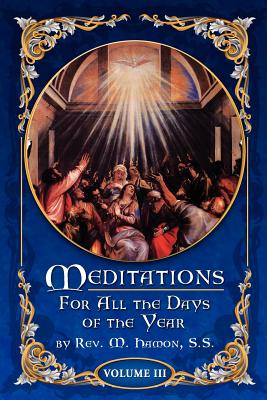 MEDITATIONS
FOR ALL THE DAYS OF THE YEAR
BY REV. M. HAMON, S.S.
VOLUME III